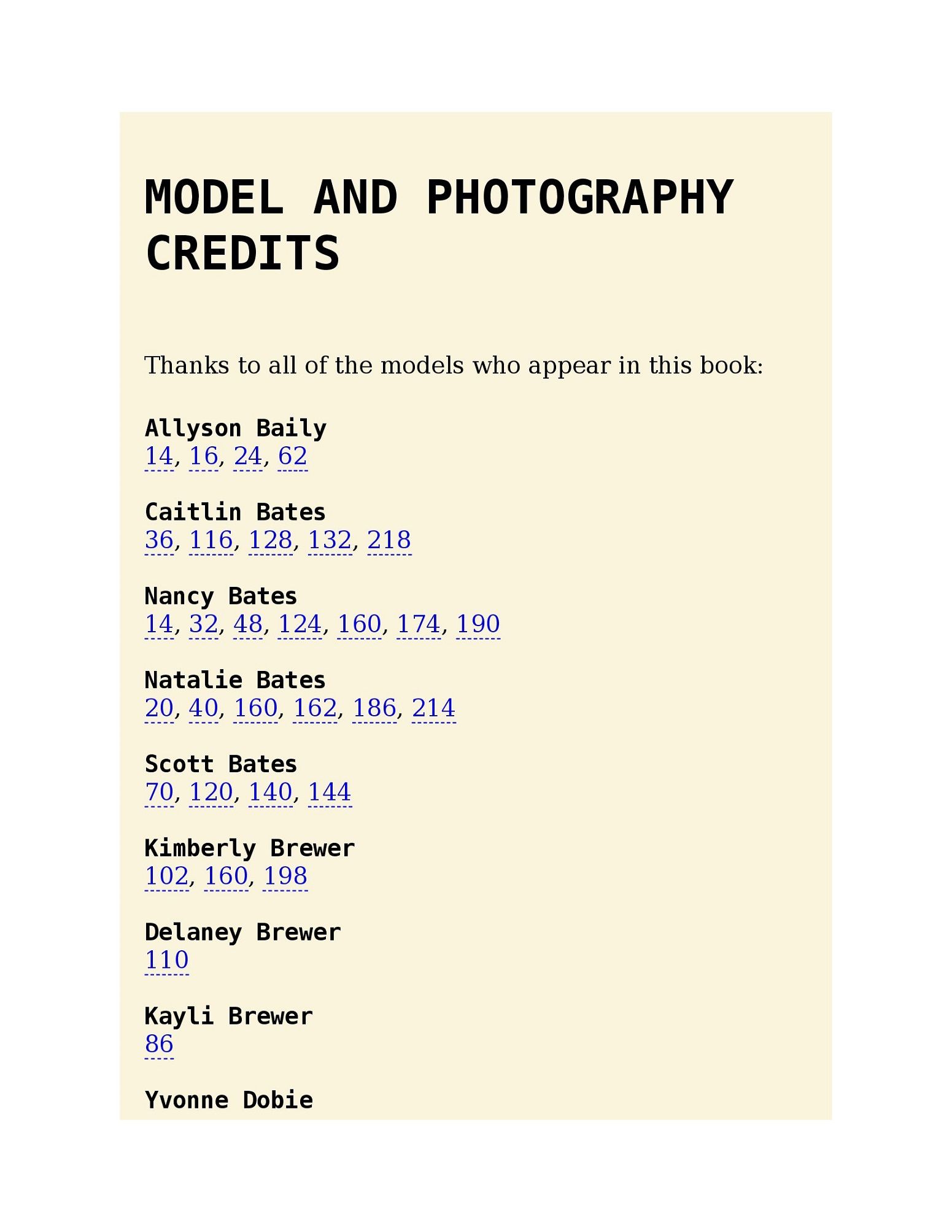 MODEL AND PHOTOGRAPHY CREDITS

Thanks to all of the models who appear in this book:

Allyson Baily
14, 16, 24, 62

Caitlin Bates
36, 116, 128, 132, 218

Nancy Bates
14, 32, 48, 124, 160, 174, 190

Natalie Bates
20, 40, 160, 162, 186, 214

Scott Bates
70, 120, 140, 144

Kimberly Brewer
102, 160, 198

Delaney Brewer
110

Kayli Brewer
86

Yvonne Dobie